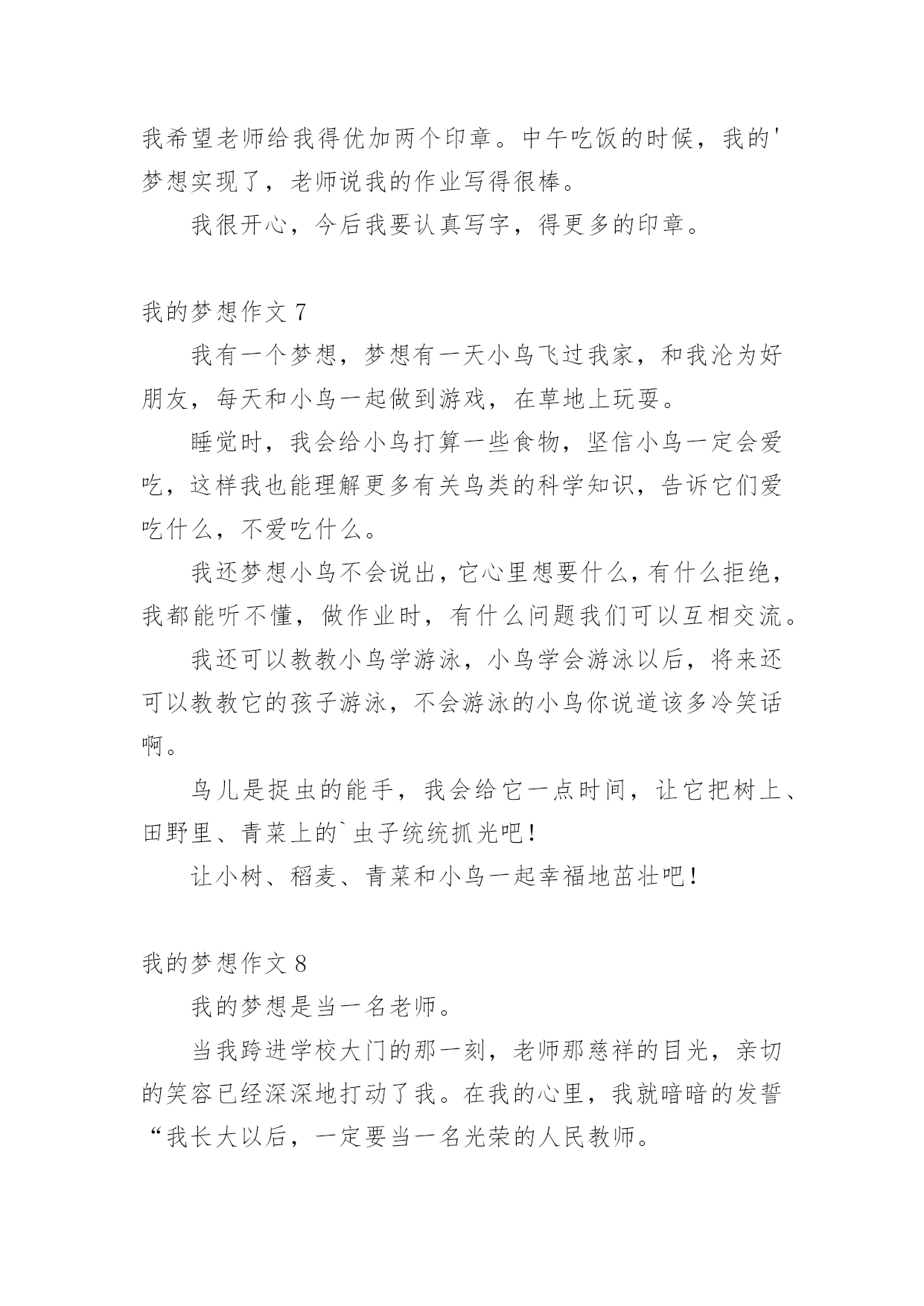 我希望老师给我得优加两个印章。中午吃饭的时候，我的'梦想实现了，老师说我的作业写得很棒。

我很开心，今后我要认真写字，得更多的印章。

我的梦想作文 7

我有一个梦想，梦想有一天小鸟飞过我家，和我沦为好朋友，每天和小鸟一起做到游戏，在草地上玩耍。

睡觉时，我会给小鸟打算一些食物，坚信小鸟一定会爱吃，这样我也能理解更多有关鸟类的科学知识，告诉它们爱吃什么，不爱吃什么。

我还梦想小鸟不会说出，它心里想要什么，有什么拒绝，我都能听不懂，做作业时，有什么问题我们可以互相交流。

我还可以教教小鸟学游泳，小鸟学会游泳以后，将来还可以教教它的孩子游泳，不会游泳的小鸟你说道该多冷笑话啊。

鸟儿是捉虫的能手，我会给它一点时间，让它把树上、田野里、青菜上的`虫子统统抓光吧！

让小树、稻麦、青菜和小鸟一起幸福地茁壮吧！

我的梦想作文 8

我的梦想是当一名老师。

当我跨进学校大门的那一刻，老师那慈祥的目光，亲切的笑容已经深深地打动了我。在我的心里，我就暗暗的发誓“我长大以后，一定要当一名光荣的人民教师。